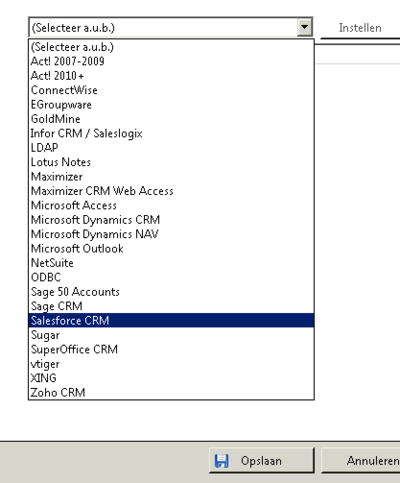 (Selecteer a.u.b.)
Instellen
(Selecteer a.u.b.)
Act! 2007-2009
Act! 2010+
ConnectWise
EGroupware
GoldMine
Infor CRM / Saleslogix
LDAP
Lotus Notes
Maximizer
Maximizer CRM Web Access
Microsoft Access
Microsoft Dynamics CRM
Microsoft Dynamics NAV
Microsoft Outlook
NetSuite
ODBC
Sage 50 Accounts
Sage CRM
Salesforce CRM
Sugar
SuperOffice CRM
vtiger
XING
Zoho CRM
Opslaan
Annuleren